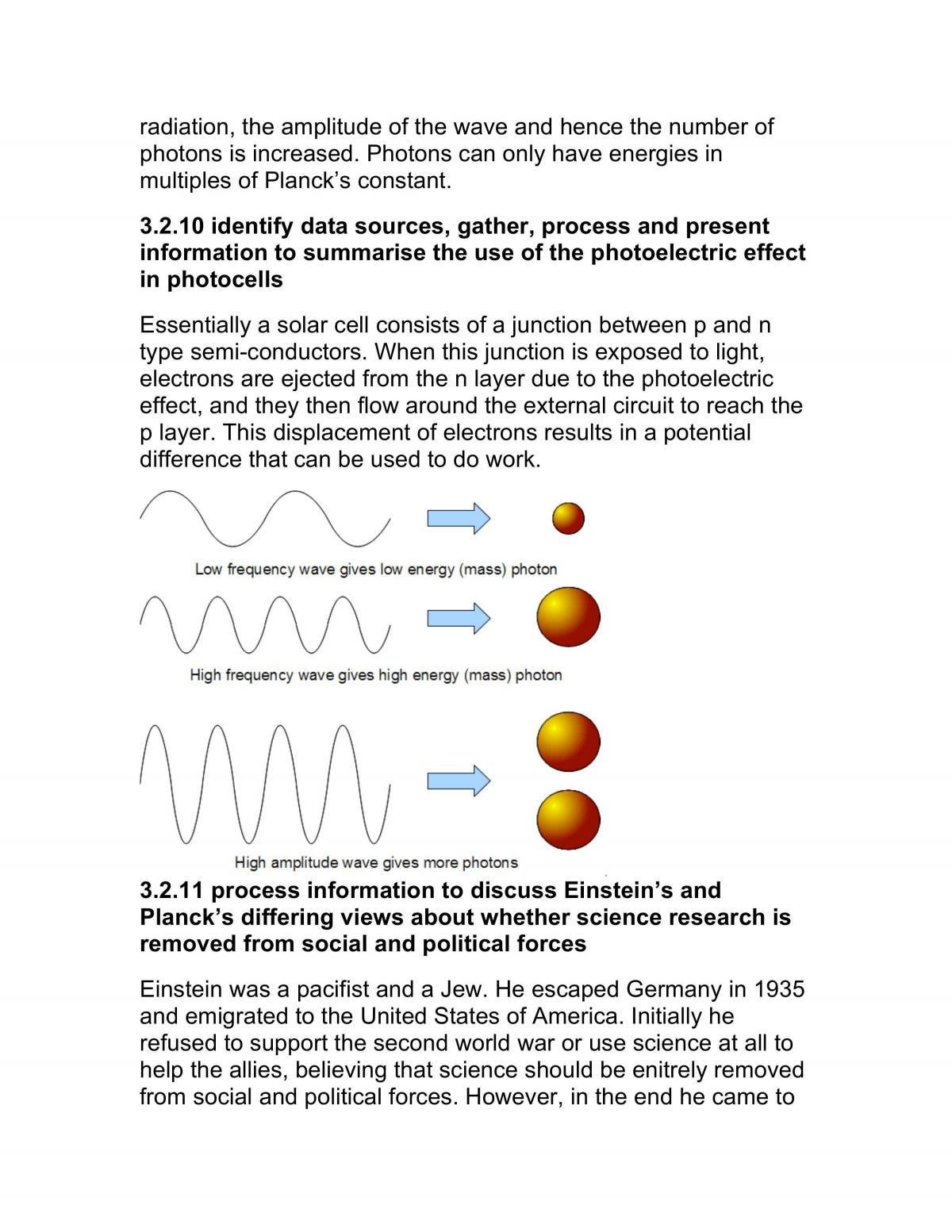 radiation, the amplitude of the wave and hence the number of photons is increased. Photons can only have energies in multiples of Planck's constant.

3.2.10 identify data sources, gather, process and present information to summarise the use of the photoelectric effect in photocells

Essentially a solar cell consists of a junction between p and n type semi-conductors. When this junction is exposed to light, electrons are ejected from the n layer due to the photoelectric effect, and they then flow around the external circuit to reach the p layer. This displacement of electrons results in a potential difference that can be used to do work.

Low frequency wave gives low energy (mass) photon

High frequency wave gives high energy (mass) photon

High amplitude wave gives more photons

3.2.11 process information to discuss Einstein's and Planck's differing views about whether science research is removed from social and political forces

Einstein was a pacifist and a Jew. He escaped Germany in 1935 and emigrated to the United States of America. Initially he refused to support the second world war or use science at all to help the allies, believing that science should be enitrely removed from social and political forces. However, in the end he came to